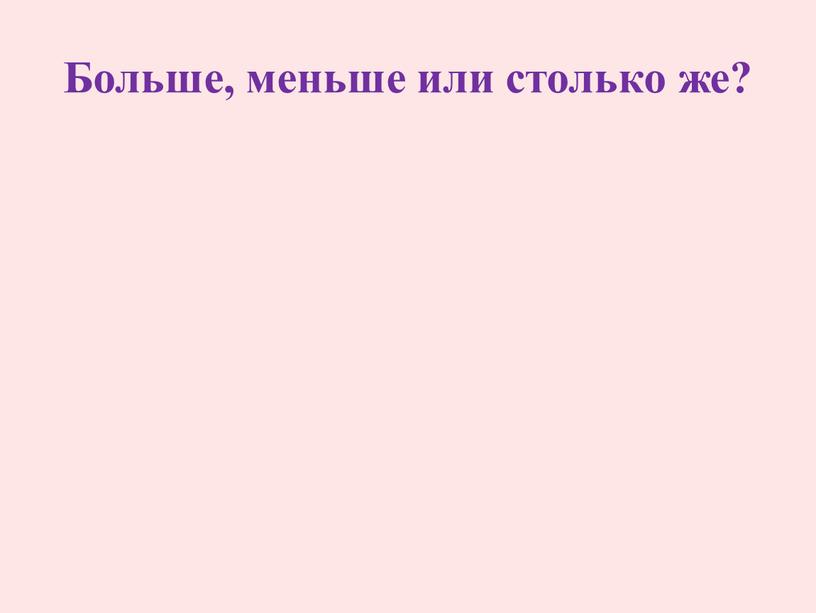 Больше, меньше или столько же?